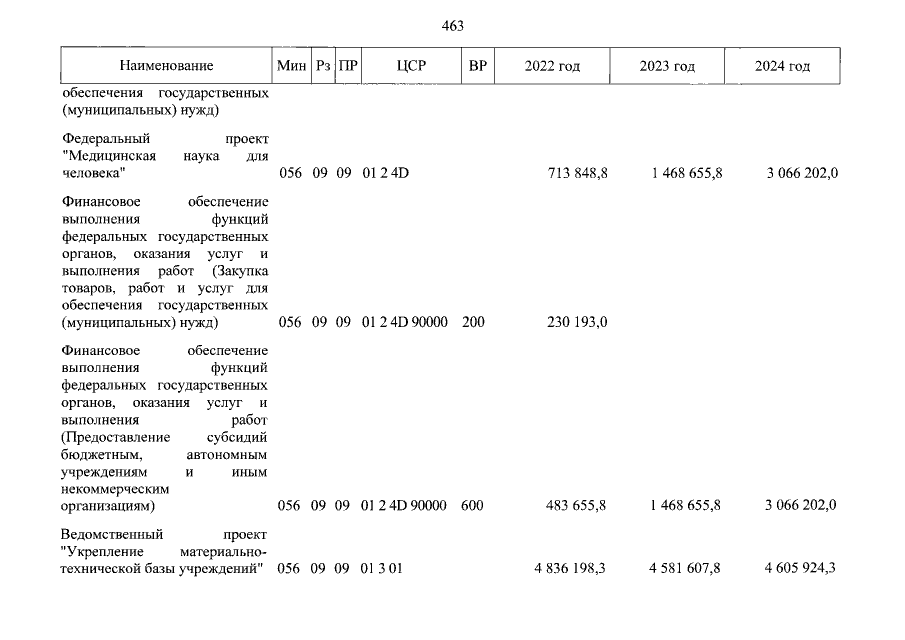 463

| Наименование | Мин | Рз | ПР | ЦСР | ВР | 2022 год | 2023 год | 2024 год |
|---|---|---|---|---|---|---|---|---|
| обеспечения государственных (муниципальных) нужд) | | | | | | | | |
| Федеральный проект "Медицинская наука для человека" | 056 | 09 | 09 | 01 2 4D | | 713 848,8 | 1 468 655,8 | 3 066 202,0 |
| Финансовое обеспечение выполнения функций федеральных государственных органов, оказания услуг и выполнения работ (Закупка товаров, работ и услуг для обеспечения государственных (муниципальных) нужд) | 056 | 09 | 09 | 01 2 4D 90000 | 200 | 230 193,0 | | |
| Финансовое обеспечение выполнения функций федеральных государственных органов, оказания услуг и выполнения работ (Предоставление субсидий бюджетным, автономным учреждениям и иным некоммерческим организациям) | 056 | 09 | 09 | 01 2 4D 90000 | 600 | 483 655,8 | 1 468 655,8 | 3 066 202,0 |
| Ведомственный проект "Укрепление материально-технической базы учреждений" | 056 | 09 | 09 | 01 3 01 | | 4 836 198,3 | 4 581 607,8 | 4 605 924,3 |